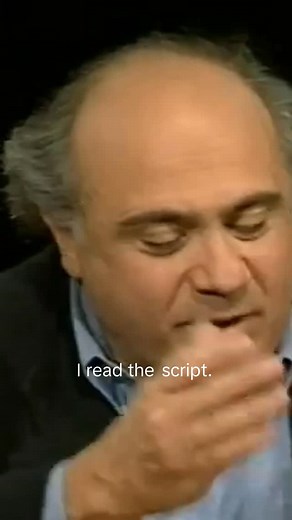 I read the script.